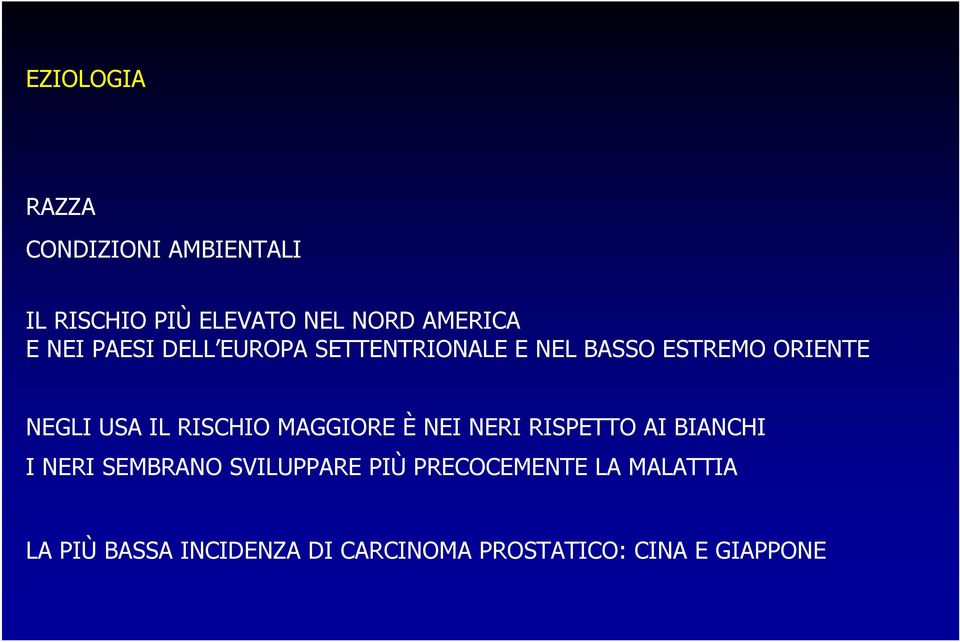 EZIOLOGIA

RAZZA

CONDIZIONI AMBIENTALI

IL RISCHIO PIÙ ELEVATO NEL NORD AMERICA
E NEI PAESI DELL'EUROPA SETTENTRIONALE E NEL BASSO ESTREMO ORIENTE

NEGLI USA IL RISCHIO MAGGIORE È NEI NERI RISPETTO AI BIANCHI

I NERI SEMBRANO SVILUPPARE PIÙ PRECOCEMENTE LA MALATTIA

LA PIÙ BASSA INCIDENZA DI CARCINOMA PROSTATICO: CINA E GIAPPONE